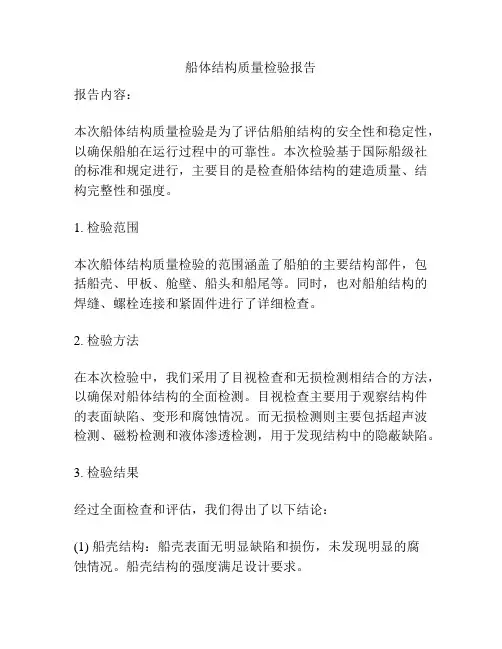 船体结构质量检验报告

报告内容：

本次船体结构质量检验是为了评估船舶结构的安全性和稳定性，以确保船舶在运行过程中的可靠性。本次检验基于国际船级社的标准和规定进行，主要目的是检查船体结构的建造质量、结构完整性和强度。

1. 检验范围

本次船体结构质量检验的范围涵盖了船舶的主要结构部件，包括船壳、甲板、舱壁、船头和船尾等。同时，也对船舶结构的焊缝、螺栓连接和紧固件进行了详细检查。

2. 检验方法

在本次检验中，我们采用了目视检查和无损检测相结合的方法，以确保对船体结构的全面检测。目视检查主要用于观察结构件的表面缺陷、变形和腐蚀情况。而无损检测则主要包括超声波检测、磁粉检测和液体渗透检测，用于发现结构中的隐蔽缺陷。

3. 检验结果

经过全面检查和评估，我们得出了以下结论：

(1) 船壳结构：船壳表面无明显缺陷和损伤，未发现明显的腐蚀情况。船壳结构的强度满足设计要求。